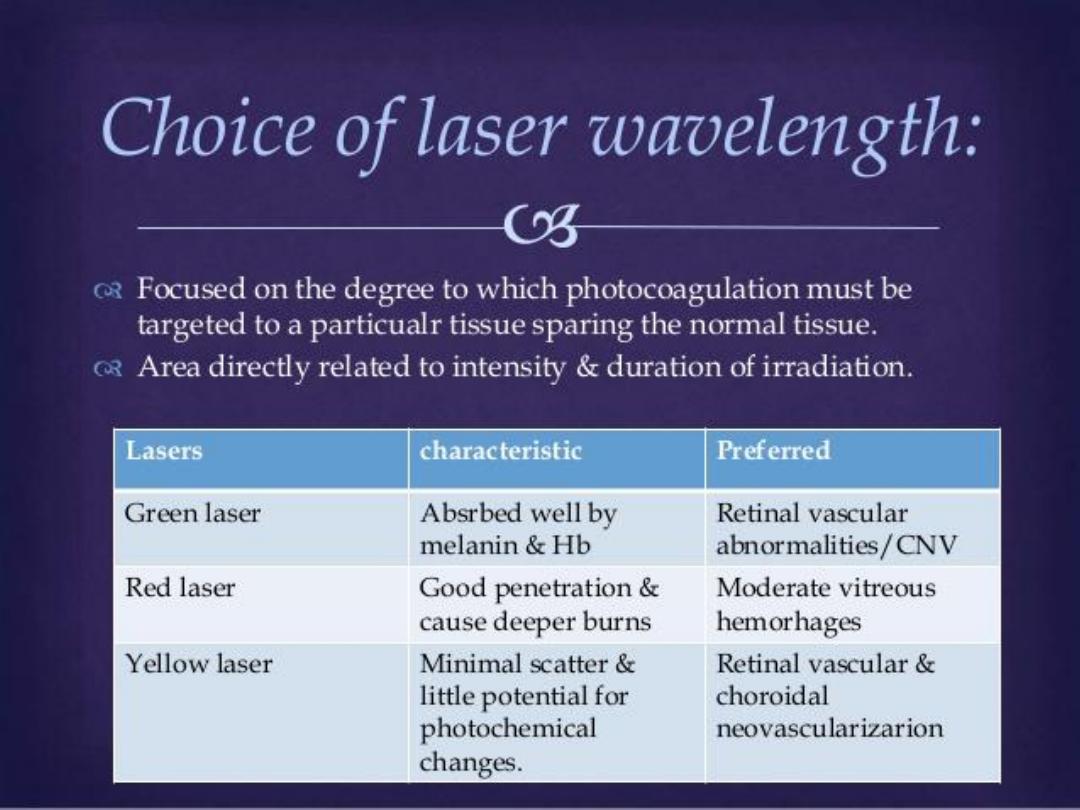 Choice of laser wavelength:

Focused on the degree to which photocoagulation must be targeted to a particualr tissue sparing the normal tissue.

Area directly related to intensity & duration of irradiation.

| Lasers | characteristic | Preferred |
|---|---|---|
| Green laser | Absrbed well by melanin & Hb | Retinal vascular abnormalities/CNV |
| Red laser | Good penetration & cause deeper burns | Moderate vitreous hemorhages |
| Yellow laser | Minimal scatter & little potential for photochemical changes. | Retinal vascular & choroidal neovascularizarion |